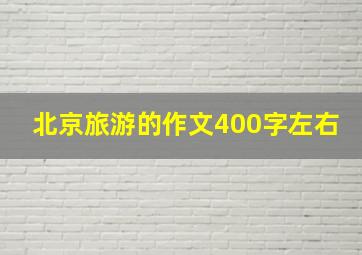 北京旅游的作文400字左右